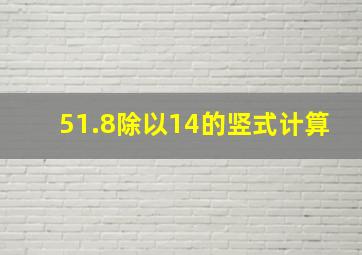 51.8除以14的竖式计算